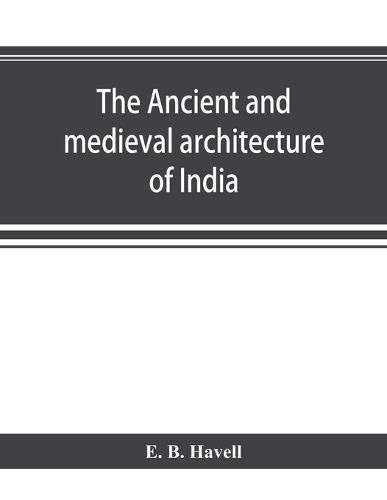 The Ancient and medieval architecture of India

E. B. Havell